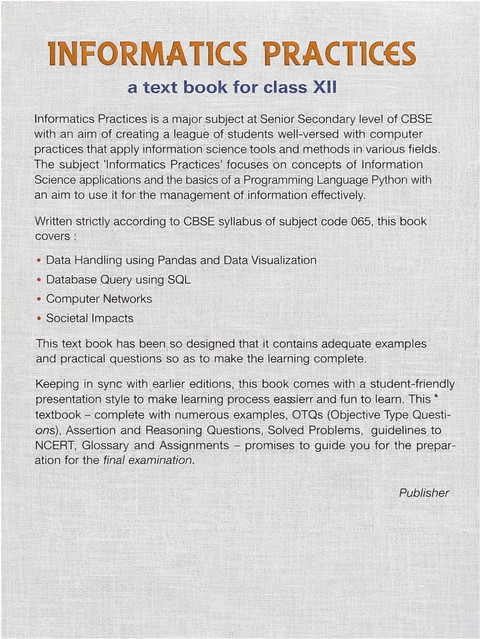 INFORMATICS PRACTICES

a text book for class XII

Informatics Practices is a major subject at Senior Secondary level of CBSE with an aim of creating a league of students well-versed with computer practices that apply information science tools and methods in various fields. The subject 'Informatics Practices' focuses on concepts of Information Science applications and the basics of a Programming Language Python with an aim to use it for the management of information effectively.

Written strictly according to CBSE syllabus of subject code 065, this book covers :

• Data Handling using Pandas and Data Visualization
• Database Query using SQL
• Computer Networks
• Societal Impacts

This text book has been so designed that it contains adequate examples and practical questions so as to make the learning complete.

Keeping in sync with earlier editions, this book comes with a student-friendly presentation style to make learning process eassierr and fun to learn. This * textbook – complete with numerous examples, OTQs (Objective Type Questions), Assertion and Reasoning Questions, Solved Problems, guidelines to NCERT, Glossary and Assignments – promises to guide you for the preparation for the final examination.

Publisher